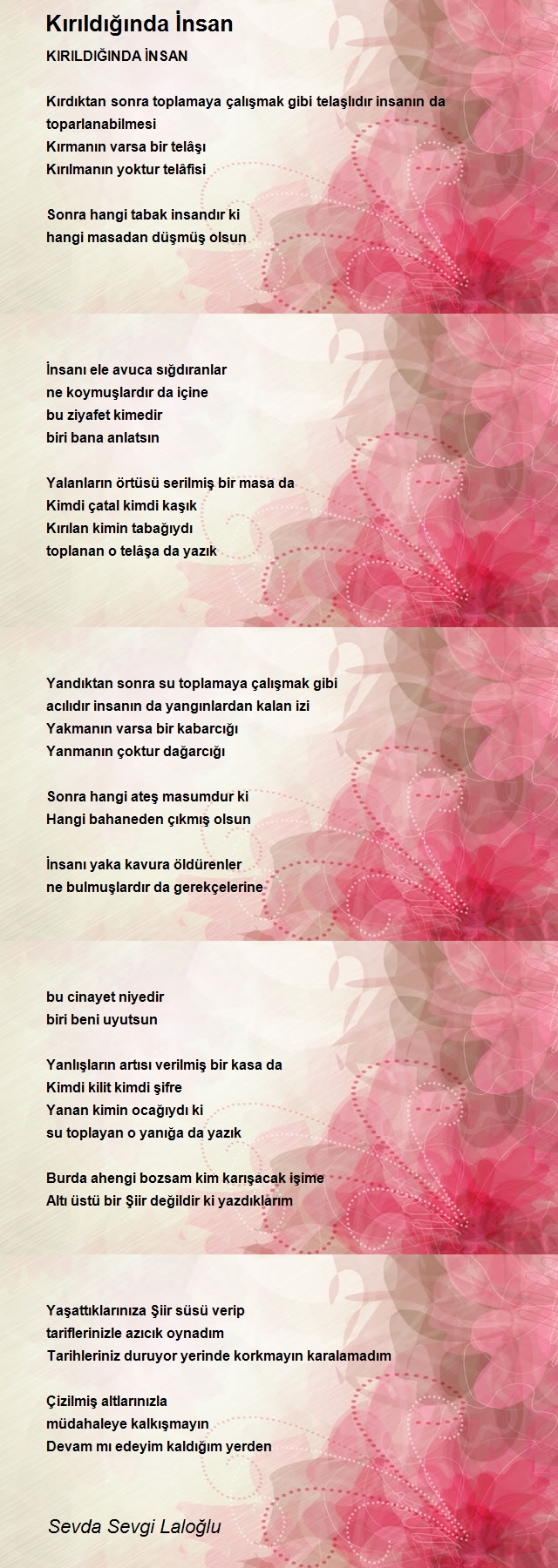 Kırıldığında İnsan

KIRILDIĞINDA İNSAN

Kırdıktan sonra toplamaya çalışmak gibi telaşlıdır insanın da toparlanabilmesi
Kırmanın varsa bir telâşı
Kırılmanın yoktur telâfisi

Sonra hangi tabak insandır ki
hangi masadan düşmüş olsun

İnsanı ele avuca sığdıranlar
ne koymuşlardır da içine
bu ziyafet kimedir
biri bana anlatsın

Yalanların örtüsü serilmiş bir masa da
Kimdi çatal kimdi kaşık
Kırılan kimin tabağıydı
toplanan o telâşa da yazık

Yandıktan sonra su toplamaya çalışmak gibi
acılıdır insanın da yangınlardan kalan izi
Yakmanın varsa bir kabarcığı
Yanmanın çoktur dağarcığı

Sonra hangi ateş masumdur ki
Hangi bahaneden çıkmış olsun

İnsanı yaka kavura öldürenler
ne bulmuşlardır da gerekçelerine

bu cinayet niyedir
biri beni uyutsun

Yanlışların artısı verilmiş bir kasa da
Kimdi kilit kimdi şifre
Yanan kimin ocağıydı ki
su toplayan o yanığa da yazık

Burda ahengi bozsam kim karışacak işime
Altı üstü bir Şiir değildir ki yazdıklarım

Yaşattıklarınıza Şiir süsü verip
tariflerinizle azıcık oynadım
Tarihleriniz duruyor yerinde korkmayın karalamadım

Çizilmiş altlarınızla
müdahaleye kalkışmayın
Devam mı edeyim kaldığım yerden

Sevda Sevgi Laloğlu